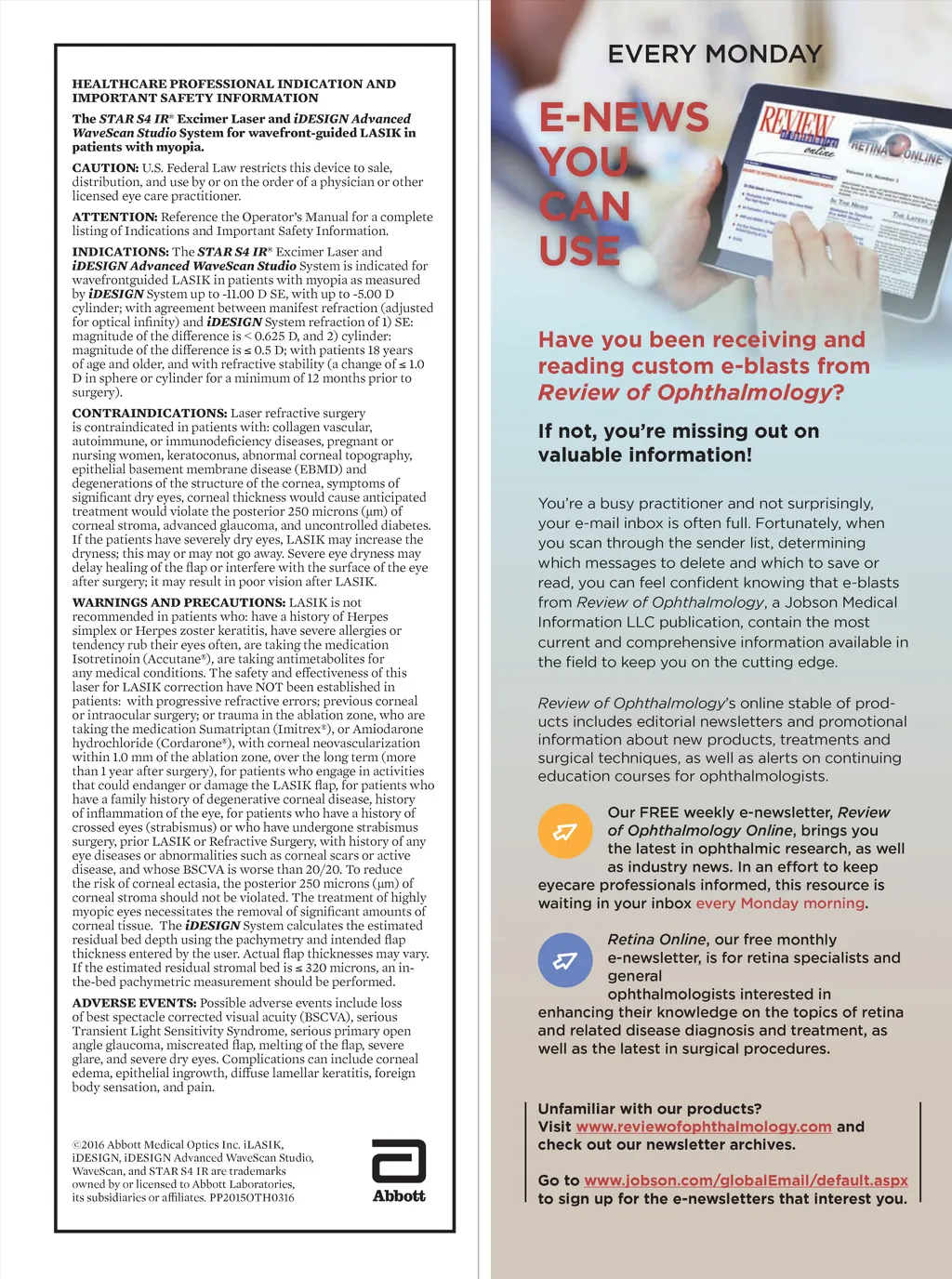 HEALTHCARE PROFESSIONAL INDICATION AND IMPORTANT SAFETY INFORMATION

The STAR S4 IR® Excimer Laser and iDESIGN Advanced WaveScan Studio System for wavefront-guided LASIK in patients with myopia.

CAUTION: U.S. Federal Law restricts this device to sale, distribution, and use by or on the order of a physician or other licensed eye care practitioner.

ATTENTION: Reference the Operator's Manual for a complete listing of Indications and Important Safety Information.

INDICATIONS: The STAR S4 IR® Excimer Laser and iDESIGN Advanced WaveScan Studio System is indicated for wavefrontguided LASIK in patients with myopia as measured by iDESIGN System up to -11.00 D SE, with up to -5.00 D cylinder; with agreement between manifest refraction (adjusted for optical infinity) and iDESIGN System refraction of 1) SE: magnitude of the difference is < 0.625 D, and 2) cylinder: magnitude of the difference is ≤ 0.5 D; with patients 18 years of age and older, and with refractive stability (a change of ≤ 1.0 D in sphere or cylinder for a minimum of 12 months prior to surgery).

CONTRAINDICATIONS: Laser refractive surgery is contraindicated in patients with: collagen vascular, autoimmune, or immunodeficiency diseases, pregnant or nursing women, keratoconus, abnormal corneal topography, epithelial basement membrane disease (EBMD) and degenerations of the structure of the cornea, symptoms of significant dry eyes, corneal thickness would cause anticipated treatment would violate the posterior 250 microns (µm) of corneal stroma, advanced glaucoma, and uncontrolled diabetes. If the patients have severely dry eyes, LASIK may increase the dryness; this may or may not go away. Severe eye dryness may delay healing of the flap or interfere with the surface of the eye after surgery; it may result in poor vision after LASIK.

WARNINGS AND PRECAUTIONS: LASIK is not recommended in patients who: have a history of Herpes simplex or Herpes zoster keratitis, have severe allergies or tendency rub their eyes often, are taking the medication Isotretinoin (Accutane®), are taking antimetabolites for any medical conditions. The safety and effectiveness of this laser for LASIK correction have NOT been established in patients: with progressive refractive errors; previous corneal or intraocular surgery; or trauma in the ablation zone, who are taking the medication Sumatriptan (Imitrex®), or Amiodarone hydrochloride (Cordarone®), with corneal neovascularization within 1.0 mm of the ablation zone, over the long term (more than 1 year after surgery), for patients who engage in activities that could endanger or damage the LASIK flap, for patients who have a family history of degenerative corneal disease, history of inflammation of the eye, for patients who have a history of crossed eyes (strabismus) or who have undergone strabismus surgery, prior LASIK or Refractive Surgery, with history of any eye diseases or abnormalities such as corneal scars or active disease, and whose BSCVA is worse than 20/20. To reduce the risk of corneal ectasia, the posterior 250 microns (µm) of corneal stroma should not be violated. The treatment of highly myopic eyes necessitates the removal of significant amounts of corneal tissue. The iDESIGN System calculates the estimated residual bed depth using the pachymetry and intended flap thickness entered by the user. Actual flap thicknesses may vary. If the estimated residual stromal bed is ≤ 320 microns, an in-the-bed pachymetric measurement should be performed.

ADVERSE EVENTS: Possible adverse events include loss of best spectacle corrected visual acuity (BSCVA), serious Transient Light Sensitivity Syndrome, serious primary open angle glaucoma, miscreated flap, melting of the flap, severe glare, and severe dry eyes. Complications can include corneal edema, epithelial ingrowth, diffuse lamellar keratitis, foreign body sensation, and pain.

©2016 Abbott Medical Optics Inc. iLASIK, iDESIGN, iDESIGN Advanced WaveScan Studio, WaveScan, and STAR S4 IR are trademarks owned by or licensed to Abbott Laboratories, its subsidiaries or affiliates. PP2015OTH0316

Abbott

EVERY MONDAY

E-NEWS YOU CAN USE

REVIEW of Ophthalmology online
RETINA ONLINE

Have you been receiving and reading custom e-blasts from Review of Ophthalmology?

If not, you're missing out on valuable information!

You're a busy practitioner and not surprisingly, your e-mail inbox is often full. Fortunately, when you scan through the sender list, determining which messages to delete and which to save or read, you can feel confident knowing that e-blasts from Review of Ophthalmology, a Jobson Medical Information LLC publication, contain the most current and comprehensive information available in the field to keep you on the cutting edge.

Review of Ophthalmology's online stable of products includes editorial newsletters and promotional information about new products, treatments and surgical techniques, as well as alerts on continuing education courses for ophthalmologists.

Our FREE weekly e-newsletter, Review of Ophthalmology Online, brings you the latest in ophthalmic research, as well as industry news. In an effort to keep eyecare professionals informed, this resource is waiting in your inbox every Monday morning.

Retina Online, our free monthly e-newsletter, is for retina specialists and general ophthalmologists interested in enhancing their knowledge on the topics of retina and related disease diagnosis and treatment, as well as the latest in surgical procedures.

Unfamiliar with our products? Visit www.reviewofophthalmology.com and check out our newsletter archives.

Go to www.jobson.com/globalEmail/default.aspx to sign up for the e-newsletters that interest you.